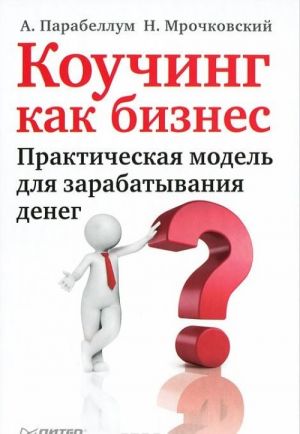 А. Парабеллум Н. Мрочковский

Коучинг как бизнес

Практическая модель для зарабатывания денег

ПИТЕР